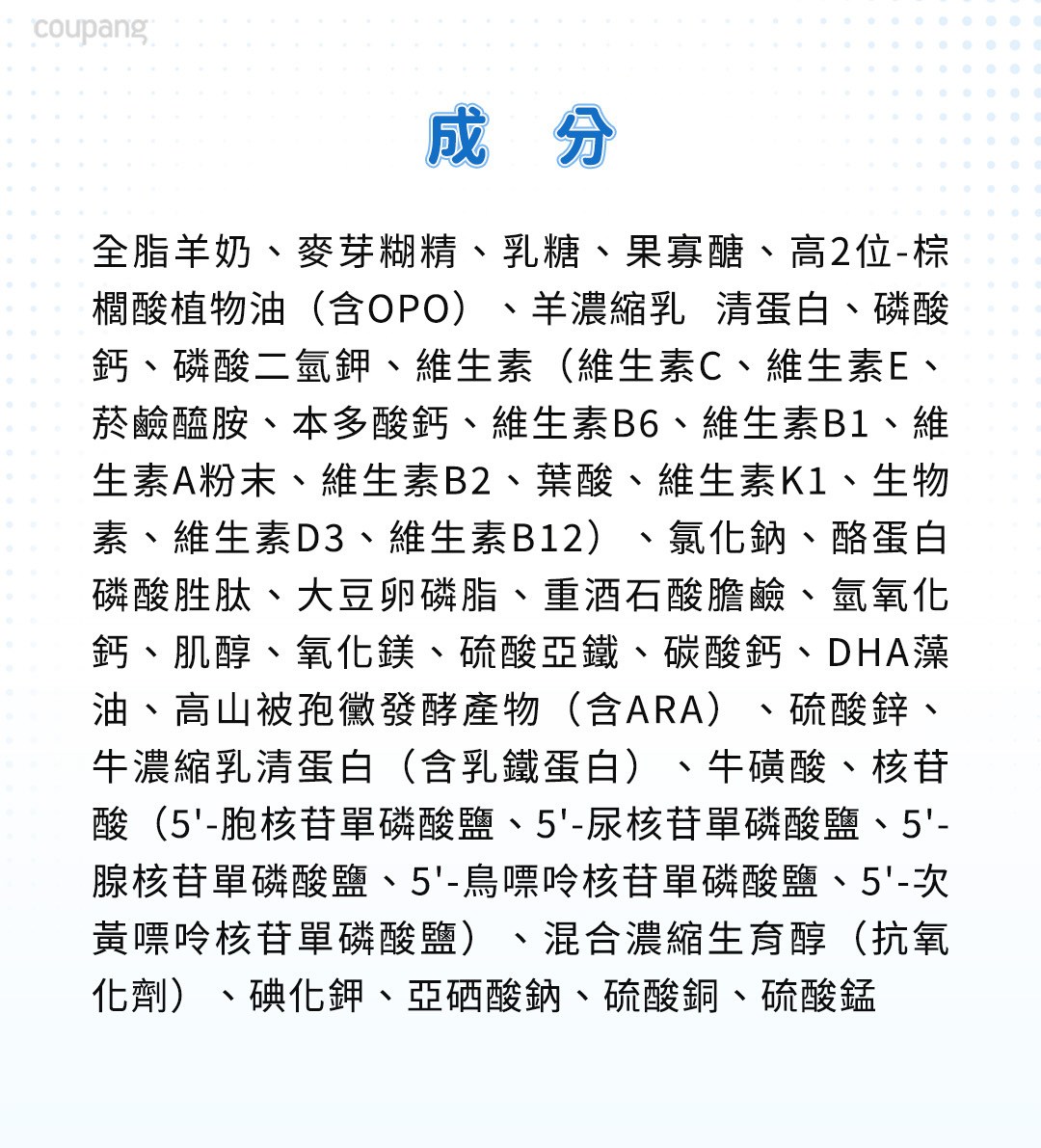 coupang

成 分

全脂羊奶、麥芽糊精、乳糖、果寡醣、高2位-棕櫚酸植物油（含OPO）、羊濃縮乳 清蛋白、磷酸鈣、磷酸二氫鉀、維生素（維生素C、維生素E、菸鹼醯胺、本多酸鈣、維生素B6、維生素B1、維生素A粉末、維生素B2、葉酸、維生素K1、生物素、維生素D3、維生素B12）、氯化鈉、酪蛋白磷酸胜肽、大豆卵磷脂、重酒石酸膽鹼、氫氧化鈣、肌醇、氧化鎂、硫酸亞鐵、碳酸鈣、DHA藻油、高山被孢黴發酵產物（含ARA）、硫酸鋅、牛濃縮乳清蛋白（含乳鐵蛋白）、牛磺酸、核苷酸（5'-胞核苷單磷酸鹽、5'-尿核苷單磷酸鹽、5'-腺核苷單磷酸鹽、5'-鳥嘌呤核苷單磷酸鹽、5'-次黃嘌呤核苷單磷酸鹽）、混合濃縮生育醇（抗氧化劑）、碘化鉀、亞硒酸鈉、硫酸銅、硫酸錳